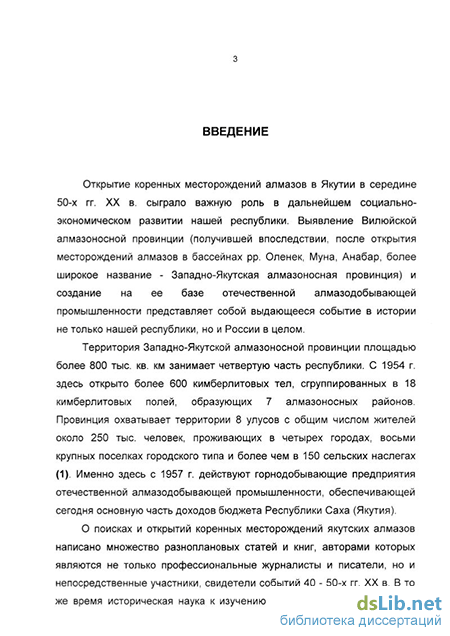 3

ВВЕДЕНИЕ

Открытие коренных месторождений алмазов в Якутии в середине 50-х гг. XX в. сыграло важную роль в дальнейшем социально-экономическом развитии нашей республики. Выявление Вилюйской алмазоносной провинции (получившей впоследствии, после открытия месторождений алмазов в бассейнах рр. Оленек, Муна, Анабар, более широкое название - Западно-Якутская алмазоносная провинция) и создание на ее базе отечественной алмазодобывающей промышленности представляет собой выдающееся событие в истории не только нашей республики, но и России в целом.

Территория Западно-Якутской алмазоносной провинции площадью более 800 тыс. кв. км занимает четвертую часть республики. С 1954 г. здесь открыто более 600 кимберлитовых тел, сгруппированных в 18 кимберлитовых полей, образующих 7 алмазоносных районов. Провинция охватывает территории 8 улусов с общим числом жителей около 250 тыс. человек, проживающих в четырех городах, восьми крупных поселках городского типа и более чем в 150 сельских наслегах (1). Именно здесь с 1957 г. действуют горнодобывающие предприятия отечественной алмазодобывающей промышленности, обеспечивающей сегодня основную часть доходов бюджета Республики Саха (Якутия).

О поисках и открытий коренных месторождений якутских алмазов написано множество разноплановых статей и книг, авторами которых являются не только профессиональные журналисты и писатели, но и непосредственные участники, свидетели событий 40 - 50-х гг. XX в. В то же время историческая наука к изучению

dsLib.net
библиотека диссертаций